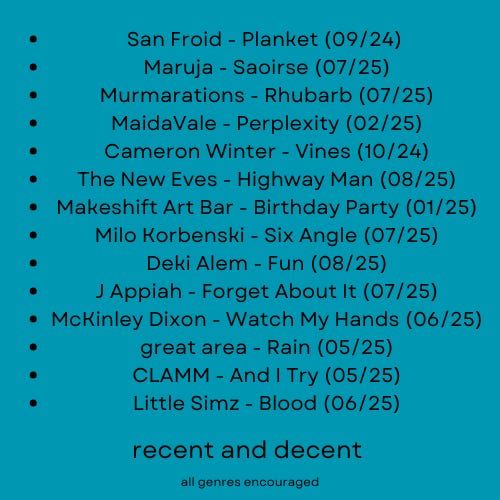 • San Froid - Planket (09/24)
• Maruja - Saoirse (07/25)
• Murmarations - Rhubarb (07/25)
• MaidaVale - Perplexity (02/25)
• Cameron Winter - Vines (10/24)
• The New Eves - Highway Man (08/25)
• Makeshift Art Bar - Birthday Party (01/25)
• Milo Korbenski - Six Angle (07/25)
• Deki Alem - Fun (08/25)
• J Appiah - Forget About It (07/25)
• McKinley Dixon - Watch My Hands (06/25)
• great area - Rain (05/25)
• CLAMM - And I Try (05/25)
• Little Simz - Blood (06/25)

recent and decent

all genres encouraged